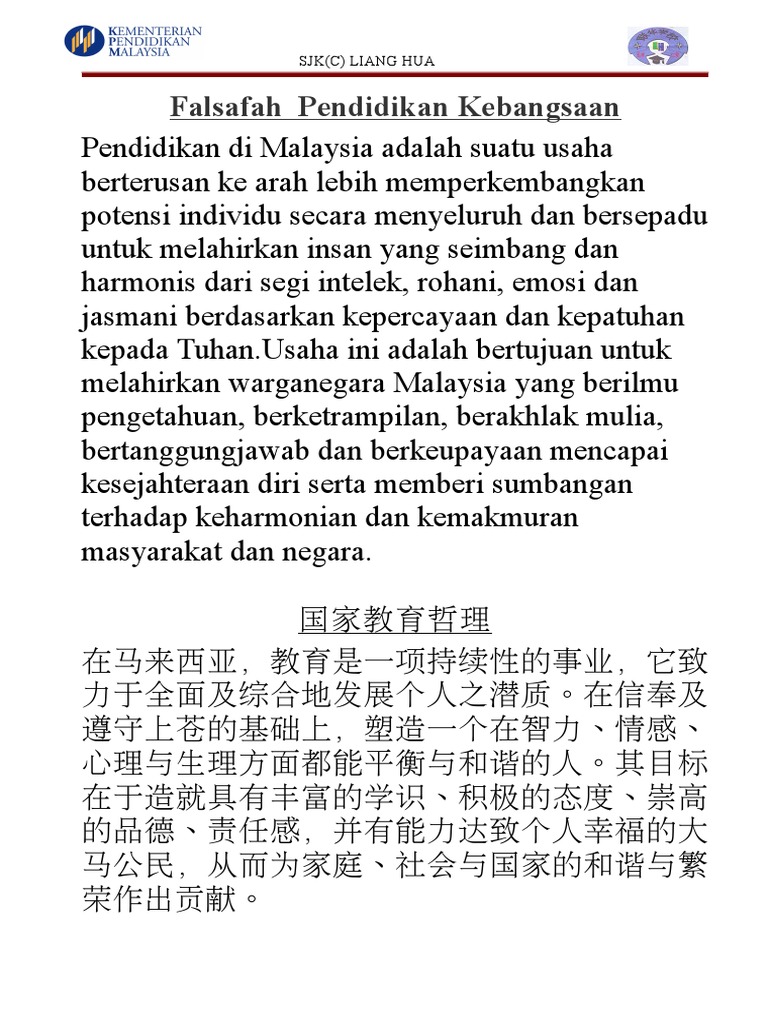 KEMENTERIAN PENDIDIKAN MALAYSIA

SJK(C) LIANG HUA

Falsafah Pendidikan Kebangsaan

Pendidikan di Malaysia adalah suatu usaha berterusan ke arah lebih memperkembangkan potensi individu secara menyeluruh dan bersepadu untuk melahirkan insan yang seimbang dan harmonis dari segi intelek, rohani, emosi dan jasmani berdasarkan kepercayaan dan kepatuhan kepada Tuhan.Usaha ini adalah bertujuan untuk melahirkan warganegara Malaysia yang berilmu pengetahuan, berketrampilan, berakhlak mulia, bertanggungjawab dan berkeupayaan mencapai kesejahteraan diri serta memberi sumbangan terhadap keharmonian dan kemakmuran masyarakat dan negara.

国家教育哲理

在马来西亚，教育是一项持续性的事业，它致力于全面及综合地发展个人之潜质。在信奉及遵守上苍的基础上，塑造一个在智力、情感、心理与生理方面都能平衡与和谐的人。其目标在于造就具有丰富的学识、积极的态度、崇高的品德、责任感，并有能力达致个人幸福的大马公民，从而为家庭、社会与国家的和谐与繁荣作出贡献。